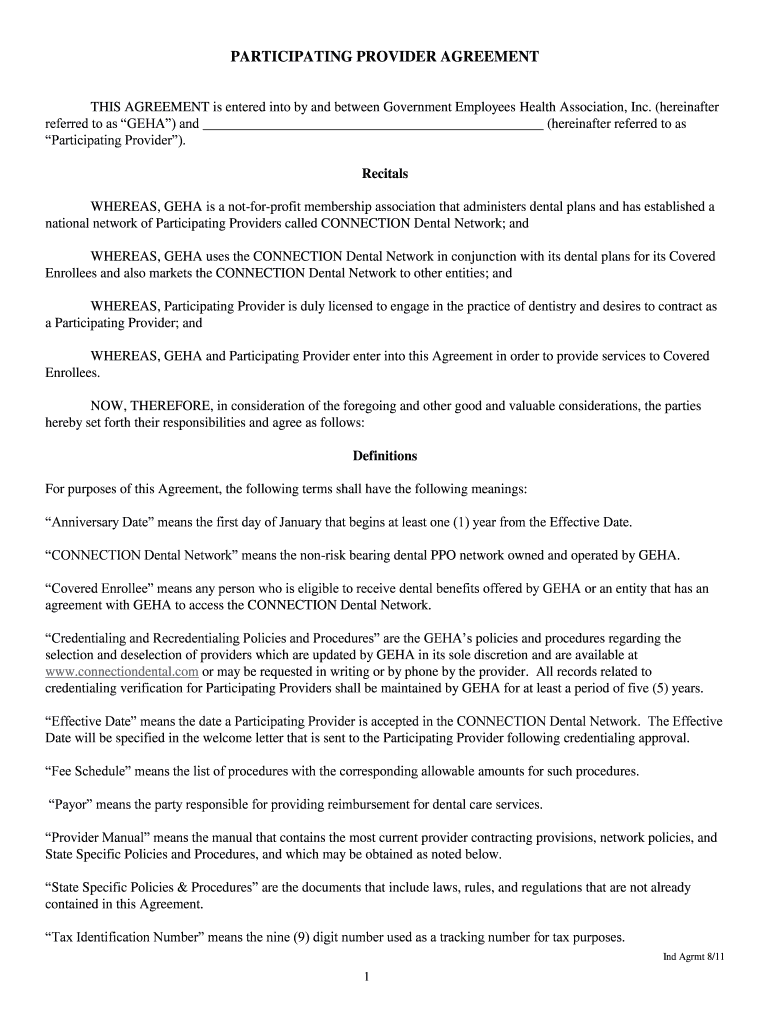 PARTICIPATING PROVIDER AGREEMENT

THIS AGREEMENT is entered into by and between Government Employees Health Association, Inc. (hereinafter referred to as “GEHA”) and ________________________________________________ (hereinafter referred to as “Participating Provider”).

Recitals

WHEREAS, GEHA is a not-for-profit membership association that administers dental plans and has established a national network of Participating Providers called CONNECTION Dental Network; and

WHEREAS, GEHA uses the CONNECTION Dental Network in conjunction with its dental plans for its Covered Enrollees and also markets the CONNECTION Dental Network to other entities; and

WHEREAS, Participating Provider is duly licensed to engage in the practice of dentistry and desires to contract as a Participating Provider; and

WHEREAS, GEHA and Participating Provider enter into this Agreement in order to provide services to Covered Enrollees.

NOW, THEREFORE, in consideration of the foregoing and other good and valuable considerations, the parties hereby set forth their responsibilities and agree as follows:

Definitions

For purposes of this Agreement, the following terms shall have the following meanings:

“Anniversary Date” means the first day of January that begins at least one (1) year from the Effective Date.

“CONNECTION Dental Network” means the non-risk bearing dental PPO network owned and operated by GEHA.

“Covered Enrollee” means any person who is eligible to receive dental benefits offered by GEHA or an entity that has an agreement with GEHA to access the CONNECTION Dental Network.

“Credentialing and Recredentialing Policies and Procedures” are the GEHA’s policies and procedures regarding the selection and deselection of providers which are updated by GEHA in its sole discretion and are available at www.connectiondental.com or may be requested in writing or by phone by the provider. All records related to credentialing verification for Participating Providers shall be maintained by GEHA for at least a period of five (5) years.

“Effective Date” means the date a Participating Provider is accepted in the CONNECTION Dental Network. The Effective Date will be specified in the welcome letter that is sent to the Participating Provider following credentialing approval.

“Fee Schedule” means the list of procedures with the corresponding allowable amounts for such procedures.

“Payor” means the party responsible for providing reimbursement for dental care services.

“Provider Manual” means the manual that contains the most current provider contracting provisions, network policies, and State Specific Policies and Procedures, and which may be obtained as noted below.

“State Specific Policies & Procedures” are the documents that include laws, rules, and regulations that are not already contained in this Agreement.

“Tax Identification Number” means the nine (9) digit number used as a tracking number for tax purposes.

Ind Agrmt 8/11

1